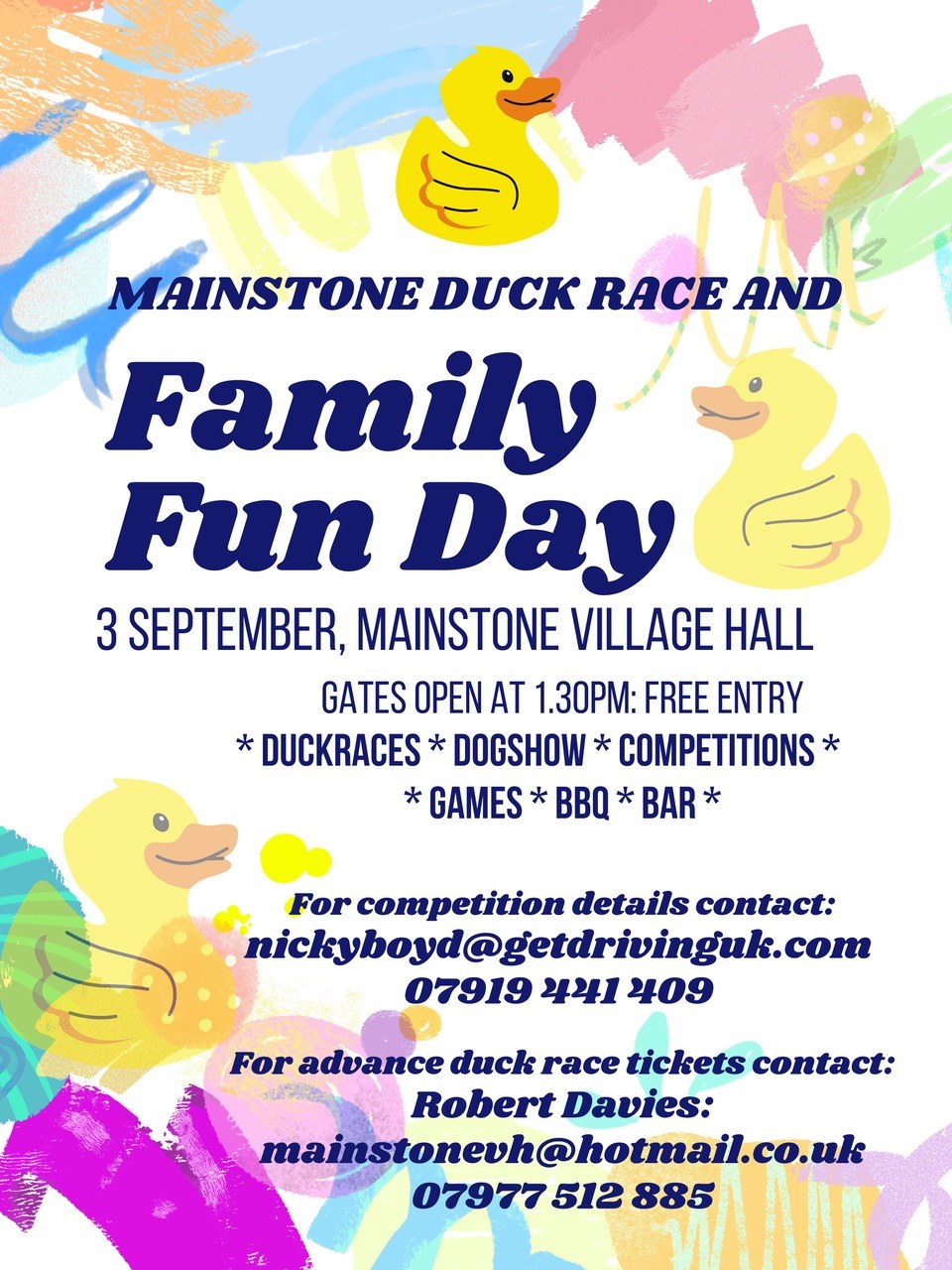 MAINSTONE DUCK RACE AND

Family Fun Day

3 SEPTEMBER, MAINSTONE VILLAGE HALL

GATES OPEN AT 1.30PM: FREE ENTRY
* DUCKRACES * DOGSHOW * COMPETITIONS *
* GAMES * BBQ * BAR *

For competition details contact:
nickyboyd@getdrivinguk.com
07919 441 409

For advance duck race tickets contact:
Robert Davies:
mainstonevh@hotmail.co.uk
07977 512 885